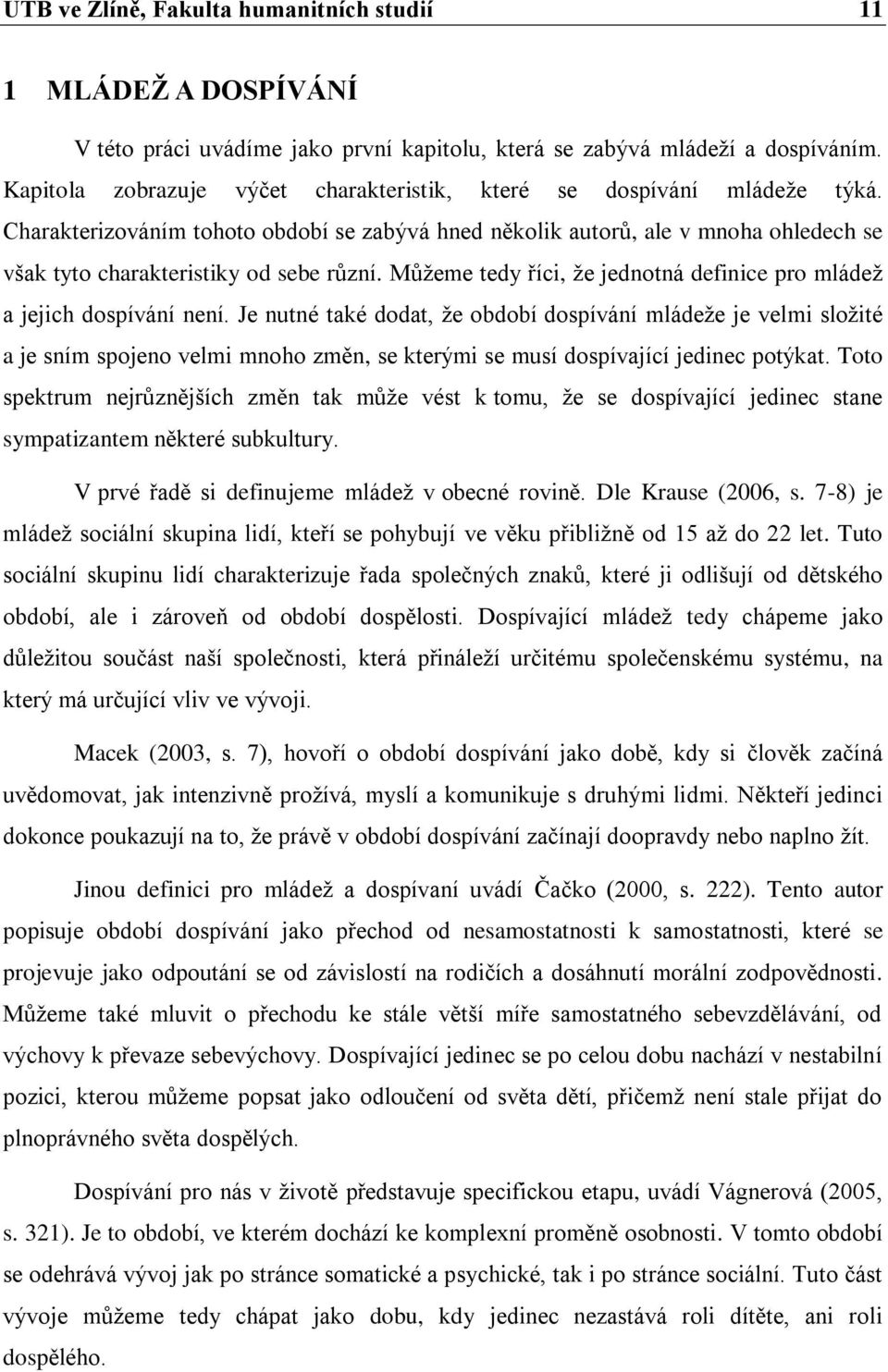 UTB ve Zlíně, Fakulta humanitních studií 11

1 MLÁDEŽ A DOSPÍVÁNÍ

V této práci uvádíme jako první kapitolu, která se zabývá mládeží a dospíváním. Kapitola zobrazuje výčet charakteristik, které se dospívání mládeže týká. Charakterizováním tohoto období se zabývá hned několik autorů, ale v mnoha ohledech se však tyto charakteristiky od sebe různí. Můžeme tedy říci, že jednotná definice pro mládež a jejich dospívání není. Je nutné také dodat, že období dospívání mládeže je velmi složité a je sním spojeno velmi mnoho změn, se kterými se musí dospívající jedinec potýkat. Toto spektrum nejrůznějších změn tak může vést k tomu, že se dospívající jedinec stane sympatizantem některé subkultury.

V prvé řadě si definujeme mládež v obecné rovině. Dle Krause (2006, s. 7-8) je mládež sociální skupina lidí, kteří se pohybují ve věku přibližně od 15 až do 22 let. Tuto sociální skupinu lidí charakterizuje řada společných znaků, které ji odlišují od dětského období, ale i zároveň od období dospělosti. Dospívající mládež tedy chápeme jako důležitou součást naší společnosti, která přináleží určitému společenskému systému, na který má určující vliv ve vývoji.

Macek (2003, s. 7), hovoří o období dospívání jako době, kdy si člověk začíná uvědomovat, jak intenzivně prožívá, myslí a komunikuje s druhými lidmi. Někteří jedinci dokonce poukazují na to, že právě v období dospívání začínají doopravdy nebo naplno žít.

Jinou definici pro mládež a dospívaní uvádí Čačko (2000, s. 222). Tento autor popisuje období dospívání jako přechod od nesamostatnosti k samostatnosti, které se projevuje jako odpoutání se od závislostí na rodičích a dosáhnutí morální zodpovědnosti. Můžeme také mluvit o přechodu ke stále větší míře samostatného sebevzdělávání, od výchovy k převaze sebevýchovy. Dospívající jedinec se po celou dobu nachází v nestabilní pozici, kterou můžeme popsat jako odloučení od světa dětí, přičemž není stale přijat do plnoprávného světa dospělých.

Dospívání pro nás v životě představuje specifickou etapu, uvádí Vágnerová (2005, s. 321). Je to období, ve kterém dochází ke komplexní proměně osobnosti. V tomto období se odehrává vývoj jak po stránce somatické a psychické, tak i po stránce sociální. Tuto část vývoje můžeme tedy chápat jako dobu, kdy jedinec nezastává roli dítěte, ani roli dospělého.